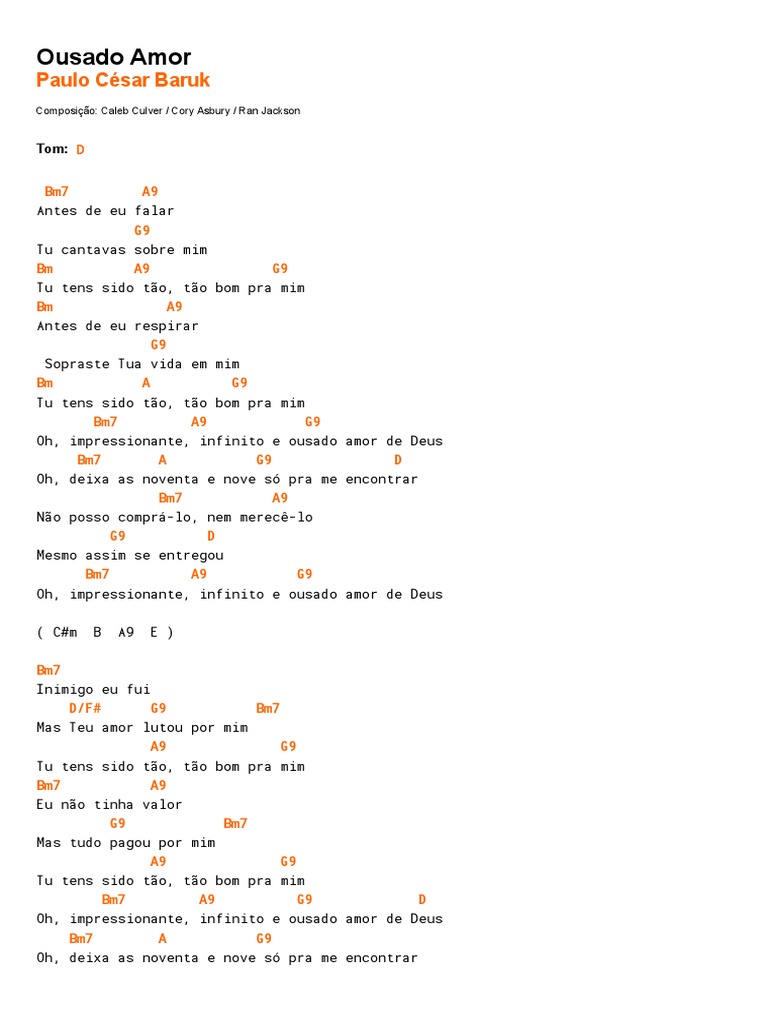 Ousado Amor
Paulo César Baruk

Composição: Caleb Culver / Cory Asbury / Ran Jackson

Tom: D

Bm7 A9
Antes de eu falar
G9
Tu cantavas sobre mim
Bm A9 G9
Tu tens sido tão, tão bom pra mim
Bm A9
Antes de eu respirar
G9
Sopraste Tua vida em mim
Bm A G9
Tu tens sido tão, tão bom pra mim
Bm7 A9 G9
Oh, impressionante, infinito e ousado amor de Deus
Bm7 A G9 D
Oh, deixa as noventa e nove só pra me encontrar
Bm7 A9
Não posso comprá-lo, nem merecê-lo
G9 D
Mesmo assim se entregou
Bm7 A9 G9
Oh, impressionante, infinito e ousado amor de Deus

( C#m B A9 E )

Bm7
Inimigo eu fui
D/F# G9 Bm7
Mas Teu amor lutou por mim
A9 G9
Tu tens sido tão, tão bom pra mim
Bm7 A9
Eu não tinha valor
G9 Bm7
Mas tudo pagou por mim
A9 G9
Tu tens sido tão, tão bom pra mim
Bm7 A9 G9 D
Oh, impressionante, infinito e ousado amor de Deus
Bm7 A G9
Oh, deixa as noventa e nove só pra me encontrar